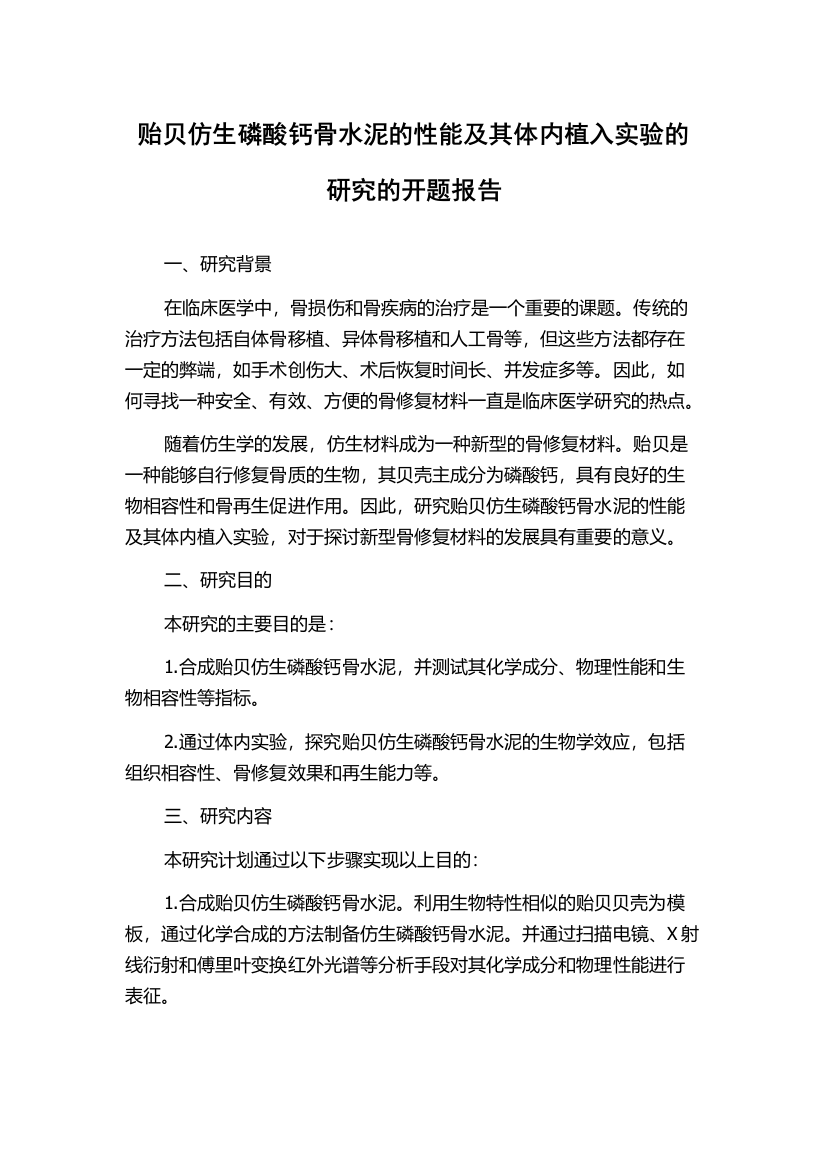 贻贝仿生磷酸钙骨水泥的性能及其体内植入实验的研究的开题报告

一、研究背景

在临床医学中，骨损伤和骨疾病的治疗是一个重要的课题。传统的治疗方法包括自体骨移植、异体骨移植和人工骨等，但这些方法都存在一定的弊端，如手术创伤大、术后恢复时间长、并发症多等。因此，如何寻找一种安全、有效、方便的骨修复材料一直是临床医学研究的热点。

随着仿生学的发展，仿生材料成为一种新型的骨修复材料。贻贝是一种能够自行修复骨质的生物，其贝壳主成分为磷酸钙，具有良好的生物相容性和骨再生促进作用。因此，研究贻贝仿生磷酸钙骨水泥的性能及其体内植入实验，对于探讨新型骨修复材料的发展具有重要的意义。

二、研究目的

本研究的主要目的是：

1.合成贻贝仿生磷酸钙骨水泥，并测试其化学成分、物理性能和生物相容性等指标。

2.通过体内实验，探究贻贝仿生磷酸钙骨水泥的生物学效应，包括组织相容性、骨修复效果和再生能力等。

三、研究内容

本研究计划通过以下步骤实现以上目的：

1.合成贻贝仿生磷酸钙骨水泥。利用生物特性相似的贻贝贝壳为模板，通过化学合成的方法制备仿生磷酸钙骨水泥。并通过扫描电镜、X射线衍射和傅里叶变换红外光谱等分析手段对其化学成分和物理性能进行表征。